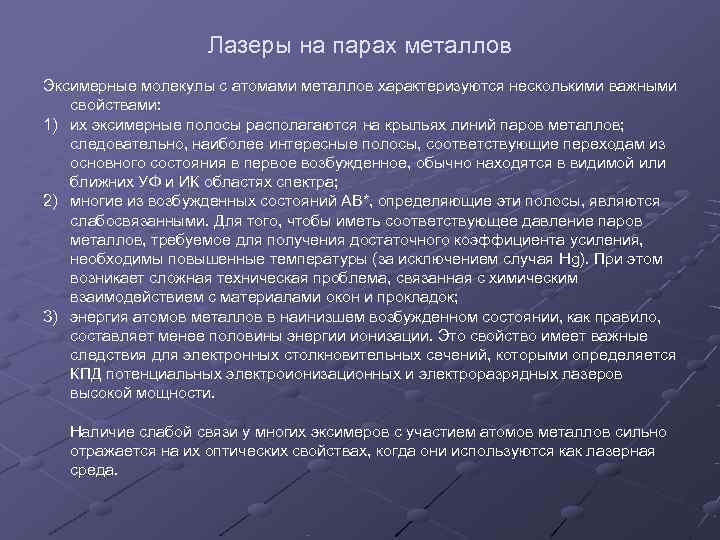 Лазеры на парах металлов

Эксимерные молекулы с атомами металлов характеризуются несколькими важными свойствами:

1) их эксимерные полосы располагаются на крыльях линий паров металлов; следовательно, наиболее интересные полосы, соответствующие переходам из основного состояния в первое возбужденное, обычно находятся в видимой или ближних УФ и ИК областях спектра;

2) многие из возбужденных состояний АВ*, определяющие эти полосы, являются слабосвязанными. Для того, чтобы иметь соответствующее давление паров металлов, требуемое для получения достаточного коэффициента усиления, необходимы повышенные температуры (за исключением случая Hg). При этом возникает сложная техническая проблема, связанная с химическим взаимодействием с материалами окон и прокладок;

3) энергия атомов металлов в наинизшем возбужденном состоянии, как правило, составляет менее половины энергии ионизации. Это свойство имеет важные следствия для электронных столкновительных сечений, которыми определяется КПД потенциальных электроионизационных и электроразрядных лазеров высокой мощности.

Наличие слабой связи у многих эксимеров с участием атомов металлов сильно отражается на их оптических свойствах, когда они используются как лазерная среда.